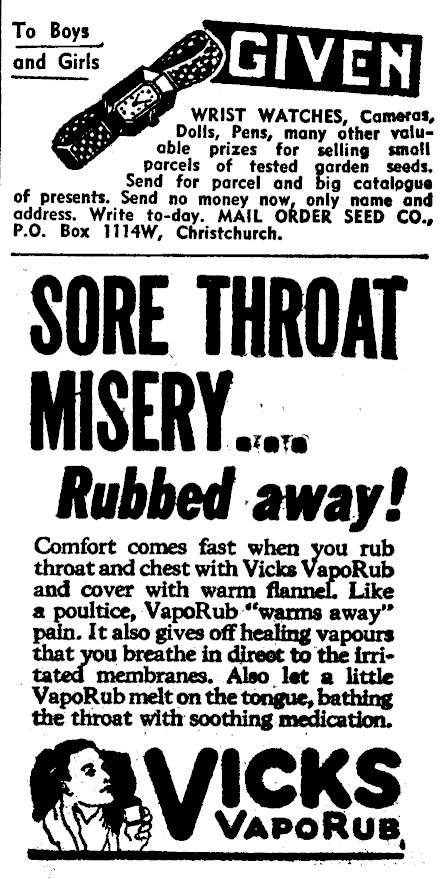 To Boys and Girls

GIVEN

WRIST WATCHES, Cameras, Dolls, Pens, many other valuable prizes for selling small parcels of tested garden seeds. Send for parcel and big catalogue of presents. Send no money now, only name and address. Write to-day. MAIL ORDER SEED CO., P.O. Box 1114W, Christchurch.

SORE THROAT MISERY....

Rubbed away!

Comfort comes fast when you rub throat and chest with Vicks VapoRub and cover with warm flannel. Like a poultice, VapoRub "warms away" pain. It also gives off healing vapours that you breathe in direct to the irritated membranes. Also let a little VapoRub melt on the tongue, bathing the throat with soothing medication.

VICKS VAPORUB